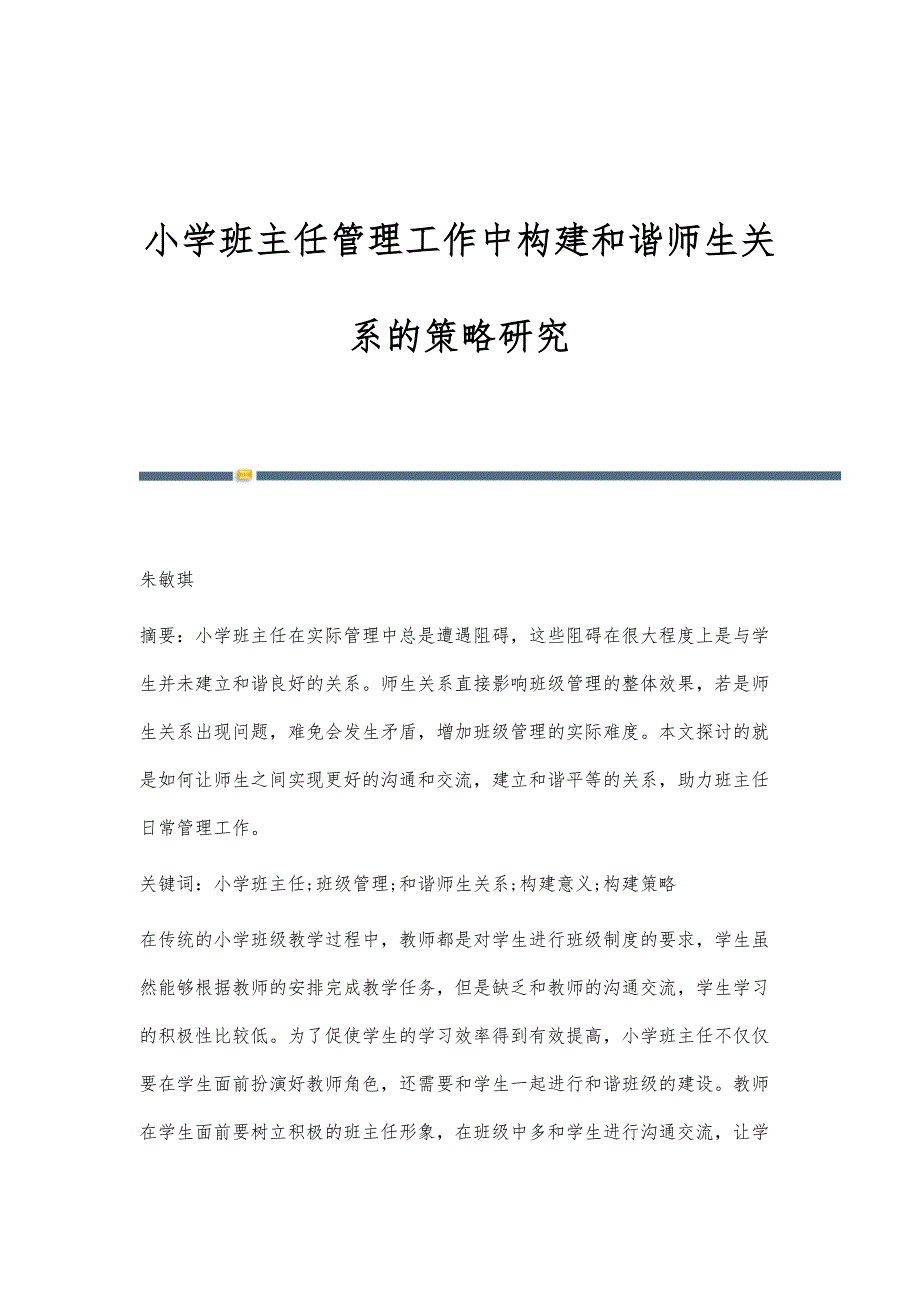 小学班主任管理工作中构建和谐师生关系的策略研究

朱敏琪

摘要：小学班主任在实际管理中总是遭遇阻碍，这些阻碍在很大程度上是与学生并未建立和谐良好的关系。师生关系直接影响班级管理的整体效果，若是师生关系出现问题，难免会发生矛盾，增加班级管理的实际难度。本文探讨的就是如何让师生之间实现更好的沟通和交流，建立和谐平等的关系，助力班主任日常管理工作。

关键词：小学班主任;班级管理;和谐师生关系;构建意义;构建策略

在传统的小学班级教学过程中，教师都是对学生进行班级制度的要求，学生虽然能够根据教师的安排完成教学任务，但是缺乏和教师的沟通交流，学生学习的积极性比较低。为了促使学生的学习效率得到有效提高，小学班主任不仅仅要在学生面前扮演好教师角色，还需要和学生一起进行和谐班级的建设。教师在学生面前要树立积极的班主任形象，在班级中多和学生进行沟通交流，让学